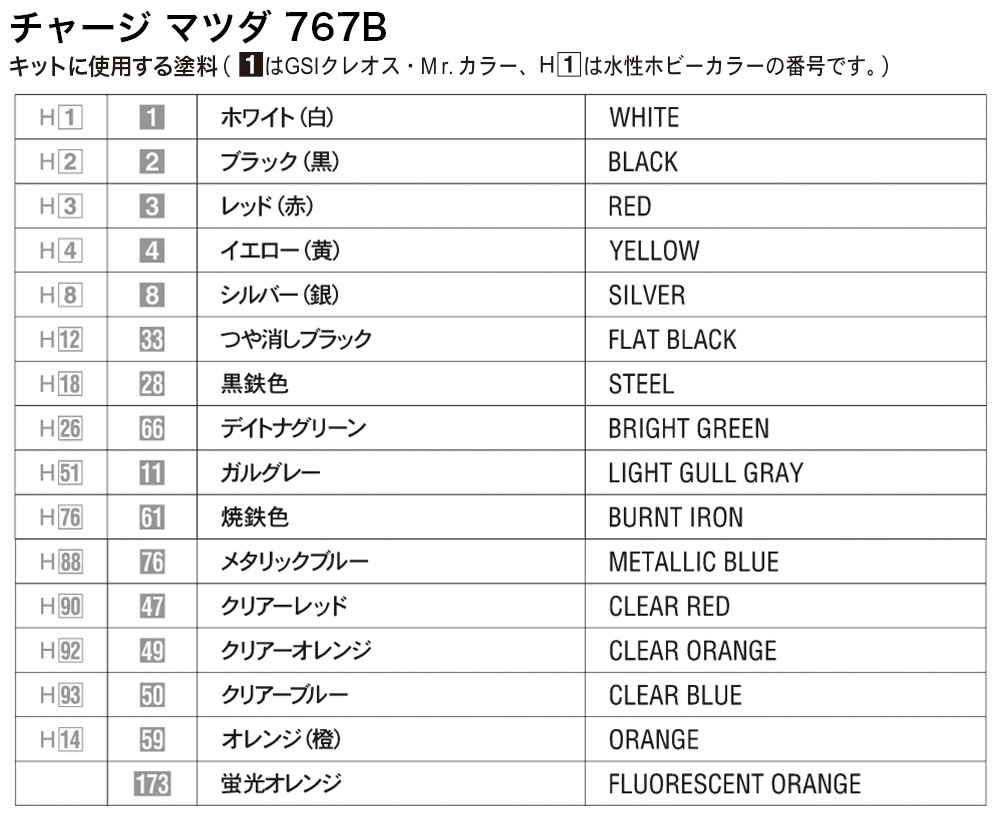 チャージ マツダ 767B

キットに使用する塗料（1はGSIクレオス・Mr.カラー、H1は水性ホビーカラーの番号です。）

| H1 | 1 | ホワイト（白） | WHITE |
|---|---|---|---|
| H2 | 2 | ブラック（黒） | BLACK |
| H3 | 3 | レッド（赤） | RED |
| H4 | 4 | イエロー（黄） | YELLOW |
| H8 | 8 | シルバー（銀） | SILVER |
| H12 | 33 | つや消しブラック | FLAT BLACK |
| H18 | 28 | 黒鉄色 | STEEL |
| H26 | 66 | デイトナグリーン | BRIGHT GREEN |
| H51 | 11 | ガルグレー | LIGHT GULL GRAY |
| H76 | 61 | 焼鉄色 | BURNT IRON |
| H88 | 76 | メタリックブルー | METALLIC BLUE |
| H90 | 47 | クリアーレッド | CLEAR RED |
| H92 | 49 | クリアーオレンジ | CLEAR ORANGE |
| H93 | 50 | クリアーブルー | CLEAR BLUE |
| H14 | 59 | オレンジ（橙） | ORANGE |
|  | 173 | 蛍光オレンジ | FLUORESCENT ORANGE |